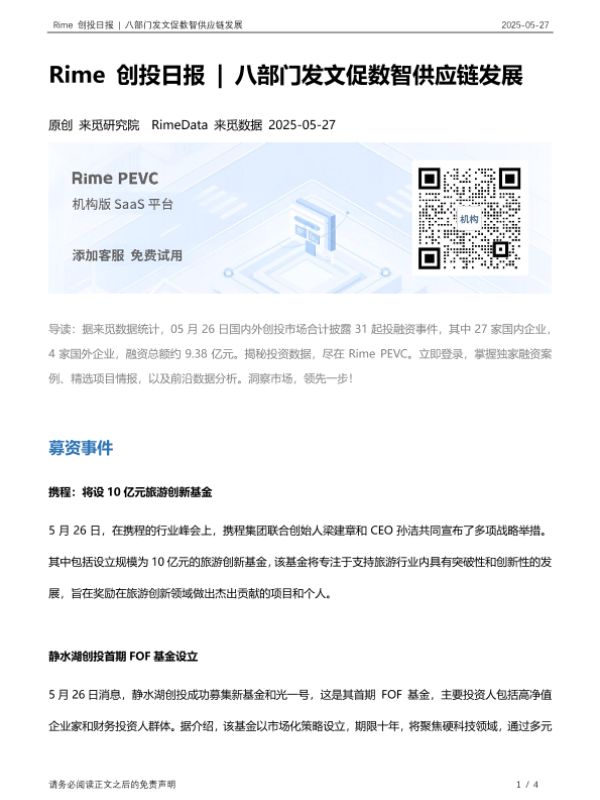 Rime 创投日报 | 八部门发文促数智供应链发展 2025-05-27

Rime 创投日报 | 八部门发文促数智供应链发展

原创 来觅研究院 RimeData 来觅数据 2025-05-27

Rime PEVC
机构版 SaaS 平台
添加客服 免费试用
机构

导读：据来觅数据统计，05 月 26 日国内外创投市场合计披露 31 起投融资事件，其中 27 家国内企业，4 家国外企业，融资总额约 9.38 亿元。揭秘投资数据，尽在 Rime PEVC。立即登录，掌握独家融资案例、精选项目情报，以及前沿数据分析。洞察市场，领先一步！

募资事件

携程：将设 10 亿元旅游创新基金

5 月 26 日，在携程的行业峰会上，携程集团联合创始人梁建章和 CEO 孙洁共同宣布了多项战略举措。其中包括设立规模为 10 亿元的旅游创新基金，该基金将专注于支持旅游行业内具有突破性和创新性的发展，旨在奖励在旅游创新领域做出杰出贡献的项目和个人。

静水湖创投首期 FOF 基金设立

5 月 26 日消息，静水湖创投成功募集新基金和光一号，这是其首期 FOF 基金，主要投资人包括高净值企业家和财务投资人群体。据介绍，该基金以市场化策略设立，期限十年，将聚焦硬科技领域，通过多元

请务必阅读正文之后的免责声明 1 / 4